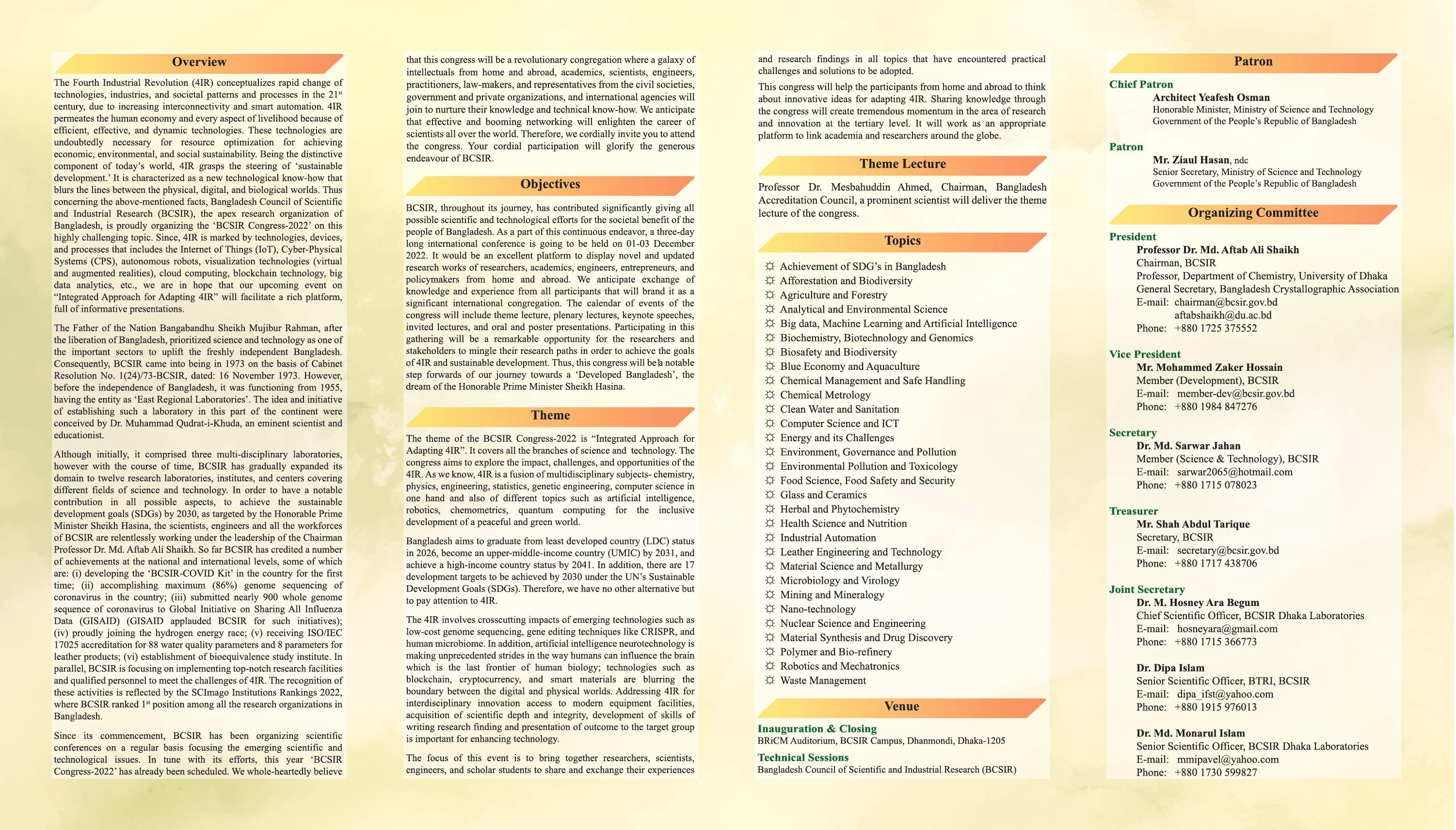 Overview

The Fourth Industrial Revolution (4IR) conceptualizes rapid change of technologies, industries, and societal patterns and processes in the 21$^{st}$ century, due to increasing interconnectivity and smart automation. 4IR permeates the human economy and every aspect of livelihood because of efficient, effective, and dynamic technologies. These technologies are undoubtedly necessary for resource optimization for achieving economic, environmental, and social sustainability. Being the distinctive component of today's world, 4IR grasps the steering of 'sustainable development.' It is characterized as a new technological know-how that blurs the lines between the physical, digital, and biological worlds. Thus concerning the above-mentioned facts, Bangladesh Council of Scientific and Industrial Research (BCSIR), the apex research organization of Bangladesh, is proudly organizing the 'BCSIR Congress-2022' on this highly challenging topic. Since, 4IR is marked by technologies, devices, and processes that includes the Internet of Things (IoT), Cyber-Physical Systems (CPS), autonomous robots, visualization technologies (virtual and augmented realities), cloud computing, blockchain technology, big data analytics, etc., we are in hope that our upcoming event on "Integrated Approach for Adapting 4IR" will facilitate a rich platform, full of informative presentations.

The Father of the Nation Bangabandhu Sheikh Mujibur Rahman, after the liberation of Bangladesh, prioritized science and technology as one of the important sectors to uplift the freshly independent Bangladesh. Consequently, BCSIR came into being in 1973 on the basis of Cabinet Resolution No. 1(24)/73-BCSIR, dated: 16 November 1973. However, before the independence of Bangladesh, it was functioning from 1955, having the entity as 'East Regional Laboratories'. The idea and initiative of establishing such a laboratory in this part of the continent were conceived by Dr. Muhammad Qudrat-i-Khuda, an eminent scientist and educationist.

Although initially, it comprised three multi-disciplinary laboratories, however with the course of time, BCSIR has gradually expanded its domain to twelve research laboratories, institutes, and centers covering different fields of science and technology. In order to have a notable contribution in all possible aspects, to achieve the sustainable development goals (SDGs) by 2030, as targeted by the Honorable Prime Minister Sheikh Hasina, the scientists, engineers and all the workforces of BCSIR are relentlessly working under the leadership of the Chairman Professor Dr. Md. Aftab Ali Shaikh. So far BCSIR has credited a number of achievements at the national and international levels, some of which are: (i) developing the 'BCSIR-COVID Kit' in the country for the first time; (ii) accomplishing maximum (86%) genome sequencing of coronavirus in the country; (iii) submitted nearly 900 whole genome sequence of coronavirus to Global Initiative on Sharing All Influenza Data (GISAID) (GISAID applauded BCSIR for such initiatives); (iv) proudly joining the hydrogen energy race; (v) receiving ISO/IEC 17025 accreditation for 88 water quality parameters and 8 parameters for leather products; (vi) establishment of bioequivalence study institute. In parallel, BCSIR is focusing on implementing top-notch research facilities and qualified personnel to meet the challenges of 4IR. The recognition of these activities is reflected by the SCImago Institutions Rankings 2022, where BCSIR ranked 1$^{st}$ position among all the research organizations in Bangladesh.

Since its commencement, BCSIR has been organizing scientific conferences on a regular basis focusing the emerging scientific and technological issues. In tune with its efforts, this year 'BCSIR Congress-2022' has already been scheduled. We whole-heartedly believe that this congress will be a revolutionary congregation where a galaxy of intellectuals from home and abroad, academics, scientists, engineers, practitioners, law-makers, and representatives from the civil societies, government and private organizations, and international agencies will join to nurture their knowledge and technical know-how. We anticipate that effective and booming networking will enlighten the career of scientists all over the world. Therefore, we cordially invite you to attend the congress. Your cordial participation will glorify the generous endeavour of BCSIR.

Objectives

BCSIR, throughout its journey, has contributed significantly giving all possible scientific and technological efforts for the societal benefit of the people of Bangladesh. As a part of this continuous endeavor, a three-day long international conference is going to be held on 01-03 December 2022. It would be an excellent platform to display novel and updated research works of researchers, academics, engineers, entrepreneurs, and policymakers from home and abroad. We anticipate exchange of knowledge and experience from all participants that will brand it as a significant international congregation. The calendar of events of the congress will include theme lecture, plenary lectures, keynote speeches, invited lectures, and oral and poster presentations. Participating in this gathering will be a remarkable opportunity for the researchers and stakeholders to mingle their research paths in order to achieve the goals of 4IR and sustainable development. Thus, this congress will be a notable step forwards of our journey towards a 'Developed Bangladesh', the dream of the Honorable Prime Minister Sheikh Hasina.

Theme

The theme of the BCSIR Congress-2022 is "Integrated Approach for Adapting 4IR". It covers all the branches of science and technology. The congress aims to explore the impact, challenges, and opportunities of the 4IR. As we know, 4IR is a fusion of multidisciplinary subjects- chemistry, physics, engineering, statistics, genetic engineering, computer science in one hand and also of different topics such as artificial intelligence, robotics, chemometrics, quantum computing for the inclusive development of a peaceful and green world.

Bangladesh aims to graduate from least developed country (LDC) status in 2026, become an upper-middle-income country (UMIC) by 2031, and achieve a high-income country status by 2041. In addition, there are 17 development targets to be achieved by 2030 under the UN's Sustainable Development Goals (SDGs). Therefore, we have no other alternative but to pay attention to 4IR.

The 4IR involves crosscutting impacts of emerging technologies such as low-cost genome sequencing, gene editing techniques like CRISPR, and human microbiome. In addition, artificial intelligence neurotechnology is making unprecedented strides in the way humans can influence the brain which is the last frontier of human biology; technologies such as blockchain, cryptocurrency, and smart materials are blurring the boundary between the digital and physical worlds. Addressing 4IR for interdisciplinary innovation access to modern equipment facilities, acquisition of scientific depth and integrity, development of skills of writing research finding and presentation of outcome to the target group is important for enhancing technology.

The focus of this event is to bring together researchers, scientists, engineers, and scholar students to share and exchange their experiences and research findings in all topics that have encountered practical challenges and solutions to be adopted.

This congress will help the participants from home and abroad to think about innovative ideas for adapting 4IR. Sharing knowledge through the congress will create tremendous momentum in the area of research and innovation at the tertiary level. It will work as an appropriate platform to link academia and researchers around the globe.

Theme Lecture

Professor Dr. Mesbahuddin Ahmed, Chairman, Bangladesh Accreditation Council, a prominent scientist will deliver the theme lecture of the congress.

Topics

☼ Achievement of SDG's in Bangladesh
☼ Afforestation and Biodiversity
☼ Agriculture and Forestry
☼ Analytical and Environmental Science
☼ Big data, Machine Learning and Artificial Intelligence
☼ Biochemistry, Biotechnology and Genomics
☼ Biosafety and Biodiversity
☼ Blue Economy and Aquaculture
☼ Chemical Management and Safe Handling
☼ Chemical Metrology
☼ Clean Water and Sanitation
☼ Computer Science and ICT
☼ Energy and its Challenges
☼ Environment, Governance and Pollution
☼ Environmental Pollution and Toxicology
☼ Food Science, Food Safety and Security
☼ Glass and Ceramics
☼ Herbal and Phytochemistry
☼ Health Science and Nutrition
☼ Industrial Automation
☼ Leather Engineering and Technology
☼ Material Science and Metallurgy
☼ Microbiology and Virology
☼ Mining and Mineralogy
☼ Nano-technology
☼ Nuclear Science and Engineering
☼ Material Synthesis and Drug Discovery
☼ Polymer and Bio-refinery
☼ Robotics and Mechatronics
☼ Waste Management

Venue

Inauguration & Closing
BRiCM Auditorium, BCSIR Campus, Dhanmondi, Dhaka-1205

Technical Sessions
Bangladesh Council of Scientific and Industrial Research (BCSIR)

Patron

Chief Patron
Architect Yeafesh Osman
Honorable Minister, Ministry of Science and Technology
Government of the People's Republic of Bangladesh

Patron
Mr. Ziaul Hasan, ndc
Senior Secretary, Ministry of Science and Technology
Government of the People's Republic of Bangladesh

Organizing Committee

President
Professor Dr. Md. Aftab Ali Shaikh
Chairman, BCSIR
Professor, Department of Chemistry, University of Dhaka
General Secretary, Bangladesh Crystallographic Association
E-mail: chairman@bcsir.gov.bd
aftabshaikh@du.ac.bd
Phone: +880 1725 375552

Vice President
Mr. Mohammed Zaker Hossain
Member (Development), BCSIR
E-mail: member-dev@bcsir.gov.bd
Phone: +880 1984 847276

Secretary
Dr. Md. Sarwar Jahan
Member (Science & Technology), BCSIR
E-mail: sarwar2065@hotmail.com
Phone: +880 1715 078023

Treasurer
Mr. Shah Abdul Tarique
Secretary, BCSIR
E-mail: secretary@bcsir.gov.bd
Phone: +880 1717 438706

Joint Secretary
Dr. M. Hosney Ara Begum
Chief Scientific Officer, BCSIR Dhaka Laboratories
E-mail: hosneyara@gmail.com
Phone: +880 1715 366773

Dr. Dipa Islam
Senior Scientific Officer, BTRI, BCSIR
E-mail: dipa_ifst@yahoo.com
Phone: +880 1915 976013

Dr. Md. Monarul Islam
Senior Scientific Officer, BCSIR Dhaka Laboratories
E-mail: mmipavel@yahoo.com
Phone: +880 1730 599827